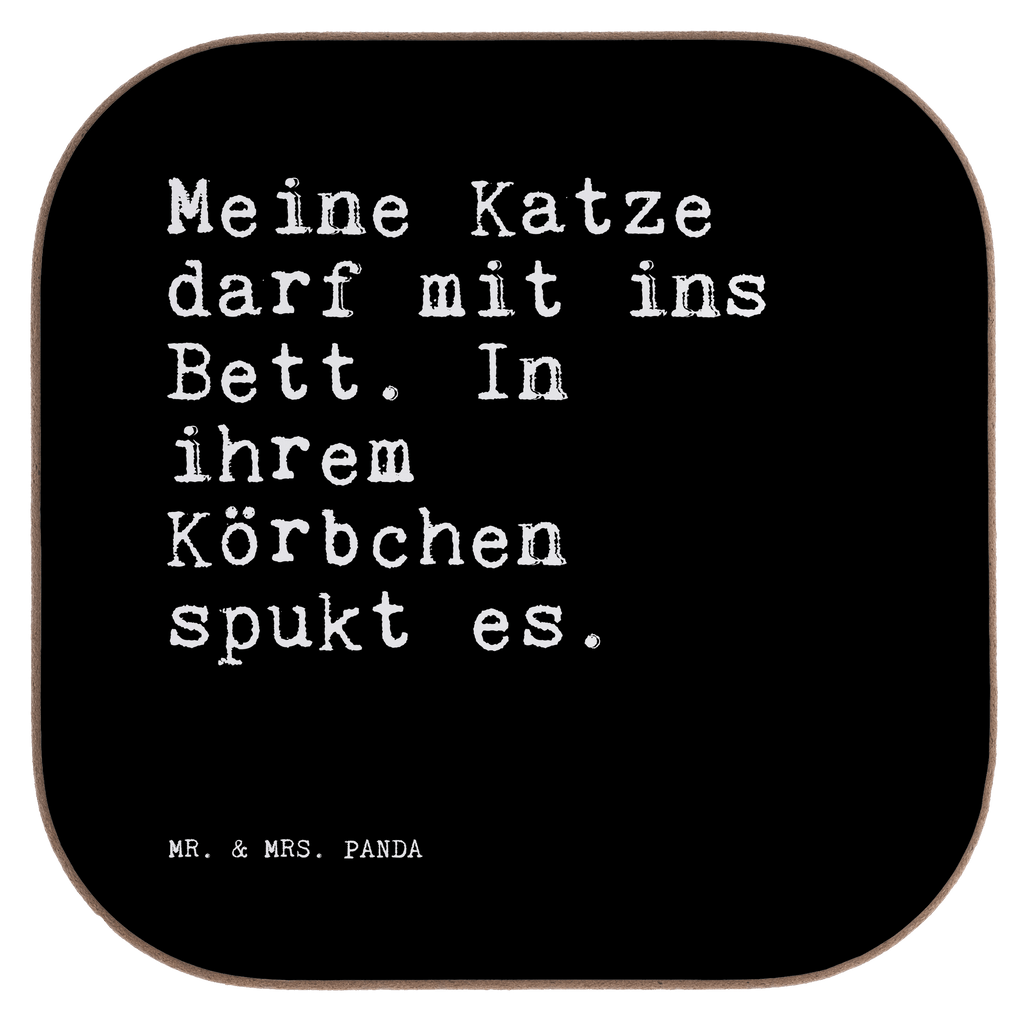 Meine Katze darf mit ins Bett. In ihrem Körbchen spukt es.

MR. & MRS. PANDA